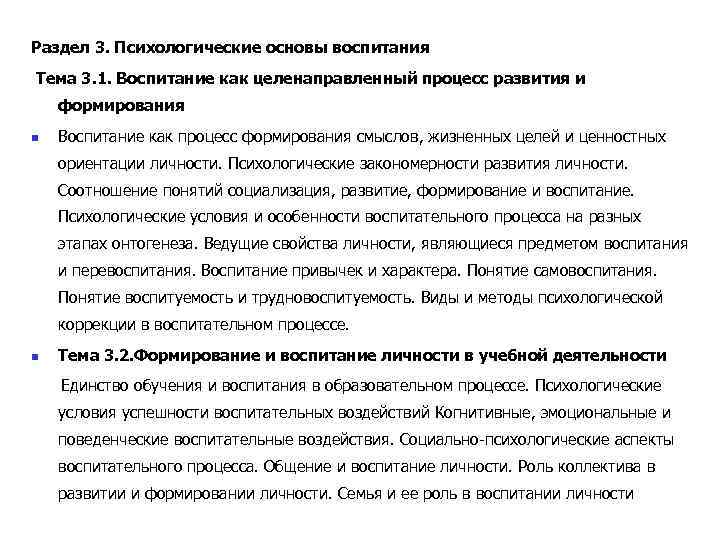 Раздел 3. Психологические основы воспитания

Тема 3.1. Воспитание как целенаправленный процесс развития и формирования

Воспитание как процесс формирования смыслов, жизненных целей и ценностных ориентации личности. Психологические закономерности развития личности. Соотношение понятий социализация, развитие, формирование и воспитание. Психологические условия и особенности воспитательного процесса на разных этапах онтогенеза. Ведущие свойства личности, являющиеся предметом воспитания и перевоспитания. Воспитание привычек и характера. Понятие самовоспитания. Понятие воспитуемость и трудновоспитуемость. Виды и методы психологической коррекции в воспитательном процессе.

Тема 3.2.Формирование и воспитание личности в учебной деятельности

Единство обучения и воспитания в образовательном процессе. Психологические условия успешности воспитательных воздействий Когнитивные, эмоциональные и поведенческие воспитательные воздействия. Социально-психологические аспекты воспитательного процесса. Общение и воспитание личности. Роль коллектива в развитии и формировании личности. Семья и ее роль в воспитании личности